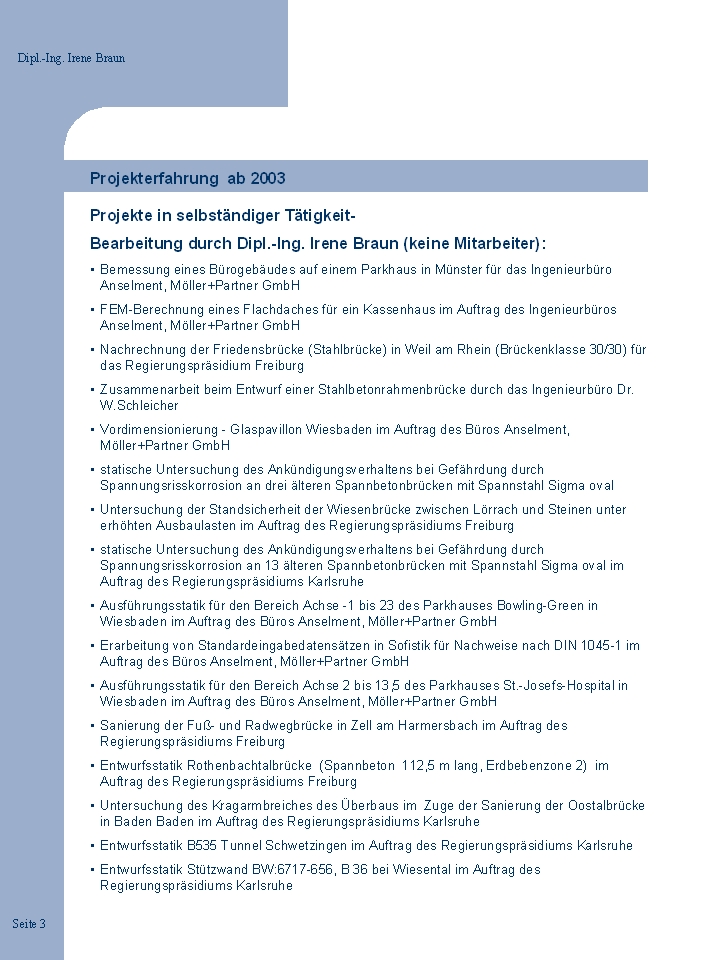 Dipl.-Ing. Irene Braun

Projekterfahrung ab 2003

Projekte in selbständiger Tätigkeit-

Bearbeitung durch Dipl.-Ing. Irene Braun (keine Mitarbeiter):

▪ Bemessung eines Bürogebäudes auf einem Parkhaus in Münster für das Ingenieurbüro Anselment, Möller+Partner GmbH

▪ FEM-Berechnung eines Flachdaches für ein Kassenhaus im Auftrag des Ingenieurbüros Anselment, Möller+Partner GmbH

▪ Nachrechnung der Friedensbrücke (Stahlbrücke) in Weil am Rhein (Brückenklasse 30/30) für das Regierungspräsidium Freiburg

▪ Zusammenarbeit beim Entwurf einer Stahlbetonrahmenbrücke durch das Ingenieurbüro Dr. W.Schleicher

▪ Vordimensionierung - Glaspavillon Wiesbaden im Auftrag des Büros Anselment, Möller+Partner GmbH

▪ statische Untersuchung des Ankündigungsverhaltens bei Gefährdung durch Spannungsrisskorrosion an drei älteren Spannbetonbrücken mit Spannstahl Sigma oval

▪ Untersuchung der Standsicherheit der Wiesenbrücke zwischen Lörrach und Steinen unter erhöhten Ausbaulasten im Auftrag des Regierungspräsidiums Freiburg

▪ statische Untersuchung des Ankündigungsverhaltens bei Gefährdung durch Spannungsrisskorrosion an 13 älteren Spannbetonbrücken mit Spannstahl Sigma oval im Auftrag des Regierungspräsidiums Karlsruhe

▪ Ausführungsstatik für den Bereich Achse -1 bis 23 des Parkhauses Bowling-Green in Wiesbaden im Auftrag des Büros Anselment, Möller+Partner GmbH

▪ Erarbeitung von Standardeingabedatensätzen in Sofistik für Nachweise nach DIN 1045-1 im Auftrag des Büros Anselment, Möller+Partner GmbH

▪ Ausführungsstatik für den Bereich Achse 2 bis 13,5 des Parkhauses St.-Josefs-Hospital in Wiesbaden im Auftrag des Büros Anselment, Möller+Partner GmbH

▪ Sanierung der Fuß- und Radwegbrücke in Zell am Harmersbach im Auftrag des Regierungspräsidiums Freiburg

▪ Entwurfsstatik Rothenbachtalbrücke (Spannbeton 112,5 m lang, Erdbebenzone 2) im Auftrag des Regierungspräsidiums Freiburg

▪ Untersuchung des Kragarmbreiches des Überbaus im Zuge der Sanierung der Oostalbrücke in Baden Baden im Auftrag des Regierungspräsidiums Karlsruhe

▪ Entwurfsstatik B535 Tunnel Schwetzingen im Auftrag des Regierungspräsidiums Karlsruhe

▪ Entwurfsstatik Stützwand BW:6717-656, B 36 bei Wiesental im Auftrag des Regierungspräsidiums Karlsruhe

Seite 3